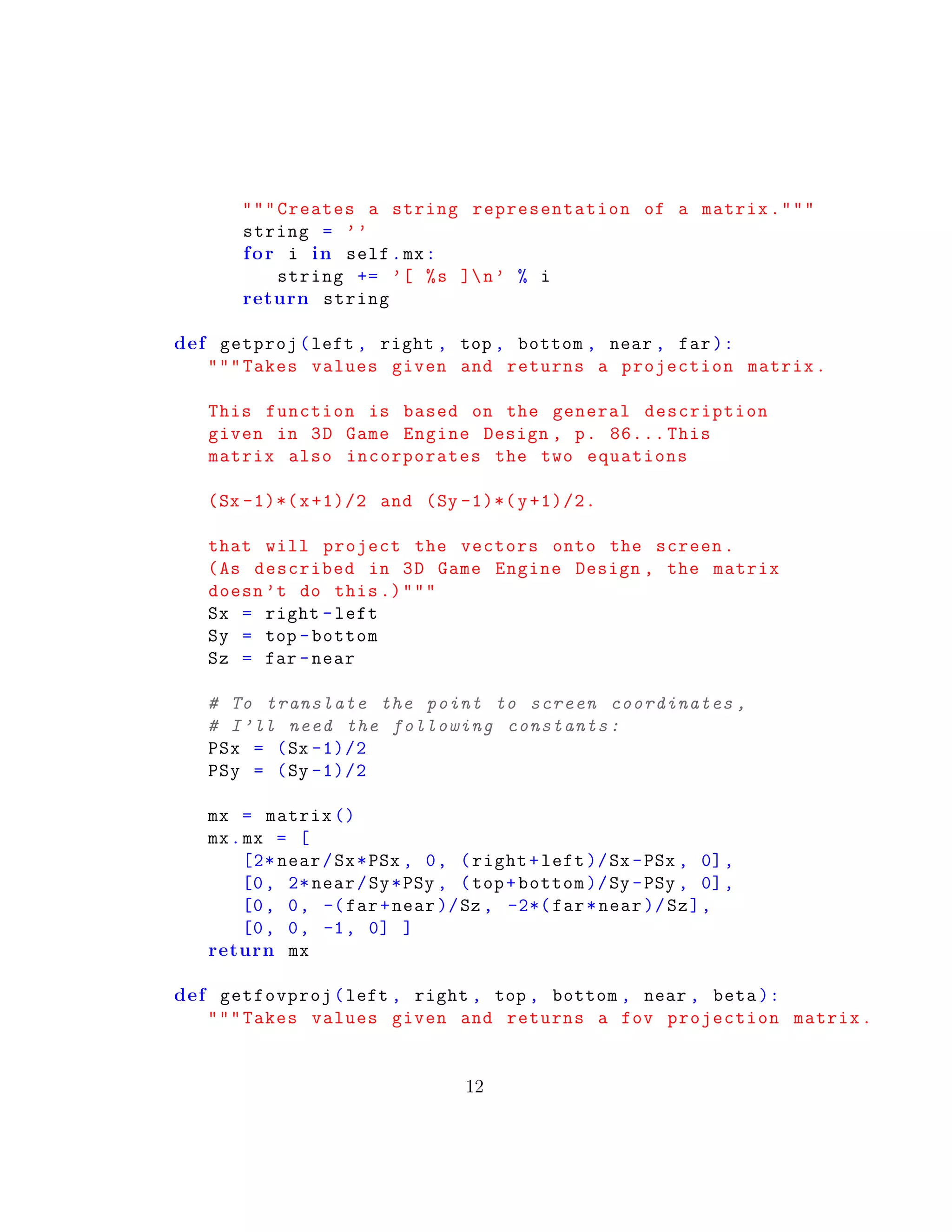 """Creates a string representation of a matrix."""
string = ''
for i in self.mx:
    string += '[ %s ]\n' % i
return string

def getproj(left, right, top, bottom, near, far):
    """Takes values given and returns a projection matrix.

    This function is based on the general description
    given in 3D Game Engine Design, p. 86...This
    matrix also incorporates the two equations

    (Sx-1)*(x+1)/2 and (Sy-1)*(y+1)/2.

    that will project the vectors onto the screen.
    (As described in 3D Game Engine Design, the matrix
    doesn't do this.)"""
    Sx = right-left
    Sy = top-bottom
    Sz = far-near

    # To translate the point to screen coordinates,
    # I'll need the following constants:
    PSx = (Sx-1)/2
    PSy = (Sy-1)/2

    mx = matrix()
    mx.mx = [
        [2*near/Sx*PSx, 0, (right+left)/Sx-PSx, 0],
        [0, 2*near/Sy*PSy, (top+bottom)/Sy-PSy, 0],
        [0, 0, -(far+near)/Sz, -2*(far*near)/Sz],
        [0, 0, -1, 0] ]
    return mx

def getfovproj(left, right, top, bottom, near, beta):
    """Takes values given and returns a fov projection matrix.

12